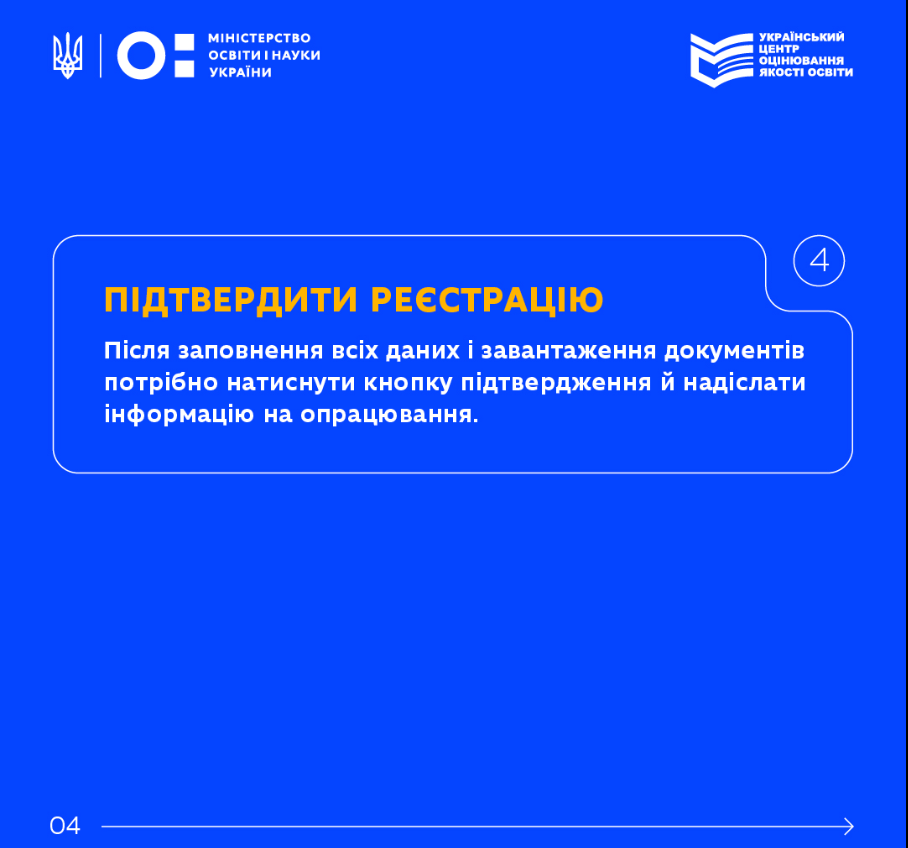 МІНІСТЕРСТВО
ОСВІТИ І НАУКИ
УКРАЇНИ

УКРАЇНСЬКИЙ
ЦЕНТР
ОЦІНЮВАННЯ
ЯКОСТІ ОСВІТИ

4

ПІДТВЕРДИТИ РЕЄСТРАЦІЮ

Після заповнення всіх даних і завантаження документів потрібно натиснути кнопку підтвердження й надіслати інформацію на опрацювання.

04